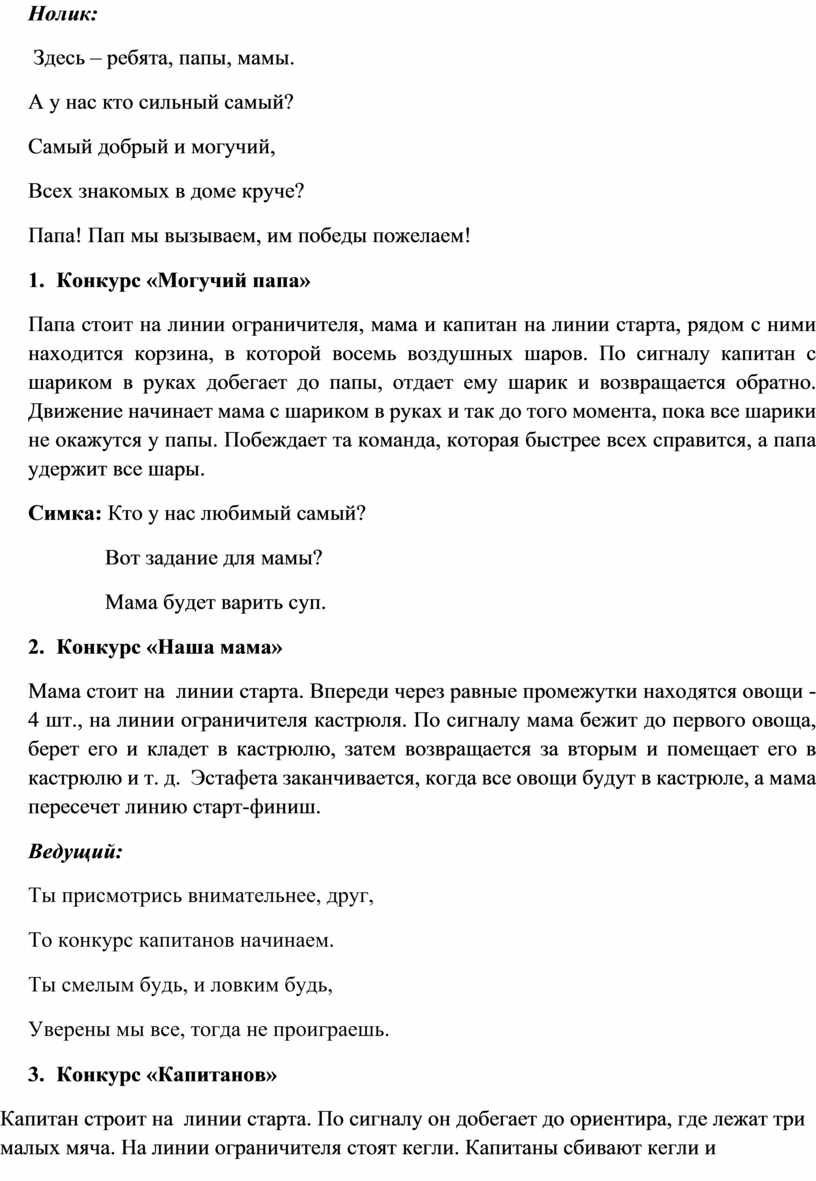 Нолик:

Здесь – ребята, папы, мамы.

А у нас кто сильный самый?

Самый добрый и могучий,

Всех знакомых в доме круче?

Папа! Пап мы вызываем, им победы пожелаем!

1. Конкурс «Могучий папа»

Папа стоит на линии ограничителя, мама и капитан на линии старта, рядом с ними находится корзина, в которой восемь воздушных шаров. По сигналу капитан с шариком в руках добегает до папы, отдает ему шарик и возвращается обратно. Движение начинает мама с шариком в руках и так до того момента, пока все шарики не окажутся у папы. Побеждает та команда, которая быстрее всех справится, а папа удержит все шары.

Симка: Кто у нас любимый самый?

Вот задание для мамы?

Мама будет варить суп.

2. Конкурс «Наша мама»

Мама стоит на линии старта. Впереди через равные промежутки находятся овощи - 4 шт., на линии ограничителя кастрюля. По сигналу мама бежит до первого овоща, берет его и кладет в кастрюлю, затем возвращается за вторым и помещает его в кастрюлю и т. д. Эстафета заканчивается, когда все овощи будут в кастрюле, а мама пересечет линию старт-финиш.

Ведущий:

Ты присмотрись внимательнее, друг,

То конкурс капитанов начинаем.

Ты смелым будь, и ловким будь,

Уверены мы все, тогда не проиграешь.

3. Конкурс «Капитанов»

Капитан строит на линии старта. По сигналу он добегает до ориентира, где лежат три малых мяча. На линии ограничителя стоят кегли. Капитаны сбивают кегли и